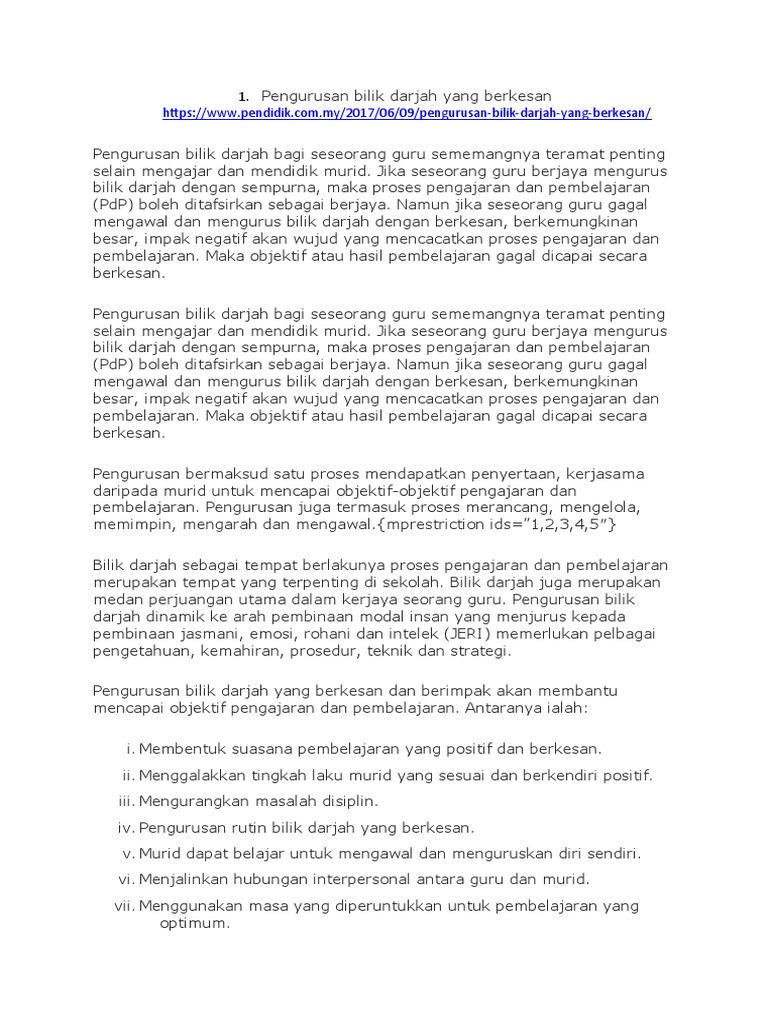 1. Pengurusan bilik darjah yang berkesan
https://www.pendidik.com.my/2017/06/09/pengurusan-bilik-darjah-yang-berkesan/

Pengurusan bilik darjah bagi seseorang guru sememangnya teramat penting selain mengajar dan mendidik murid. Jika seseorang guru berjaya mengurus bilik darjah dengan sempurna, maka proses pengajaran dan pembelajaran (PdP) boleh ditafsirkan sebagai berjaya. Namun jika seseorang guru gagal mengawal dan mengurus bilik darjah dengan berkesan, berkemungkinan besar, impak negatif akan wujud yang mencacatkan proses pengajaran dan pembelajaran. Maka objektif atau hasil pembelajaran gagal dicapai secara berkesan.

Pengurusan bilik darjah bagi seseorang guru sememangnya teramat penting selain mengajar dan mendidik murid. Jika seseorang guru berjaya mengurus bilik darjah dengan sempurna, maka proses pengajaran dan pembelajaran (PdP) boleh ditafsirkan sebagai berjaya. Namun jika seseorang guru gagal mengawal dan mengurus bilik darjah dengan berkesan, berkemungkinan besar, impak negatif akan wujud yang mencacatkan proses pengajaran dan pembelajaran. Maka objektif atau hasil pembelajaran gagal dicapai secara berkesan.

Pengurusan bermaksud satu proses mendapatkan penyertaan, kerjasama daripada murid untuk mencapai objektif-objektif pengajaran dan pembelajaran. Pengurusan juga termasuk proses merancang, mengelola, memimpin, mengarah dan mengawal.{mprestriction ids="1,2,3,4,5"}

Bilik darjah sebagai tempat berlakunya proses pengajaran dan pembelajaran merupakan tempat yang terpenting di sekolah. Bilik darjah juga merupakan medan perjuangan utama dalam kerjaya seorang guru. Pengurusan bilik darjah dinamik ke arah pembinaan modal insan yang menjurus kepada pembinaan jasmani, emosi, rohani dan intelek (JERI) memerlukan pelbagai pengetahuan, kemahiran, prosedur, teknik dan strategi.

Pengurusan bilik darjah yang berkesan dan berimpak akan membantu mencapai objektif pengajaran dan pembelajaran. Antaranya ialah:

i. Membentuk suasana pembelajaran yang positif dan berkesan.
ii. Menggalakkan tingkah laku murid yang sesuai dan berkendiri positif.
iii. Mengurangkan masalah disiplin.
iv. Pengurusan rutin bilik darjah yang berkesan.
v. Murid dapat belajar untuk mengawal dan menguruskan diri sendiri.
vi. Menjalinkan hubungan interpersonal antara guru dan murid.
vii. Menggunakan masa yang diperuntukkan untuk pembelajaran yang optimum.